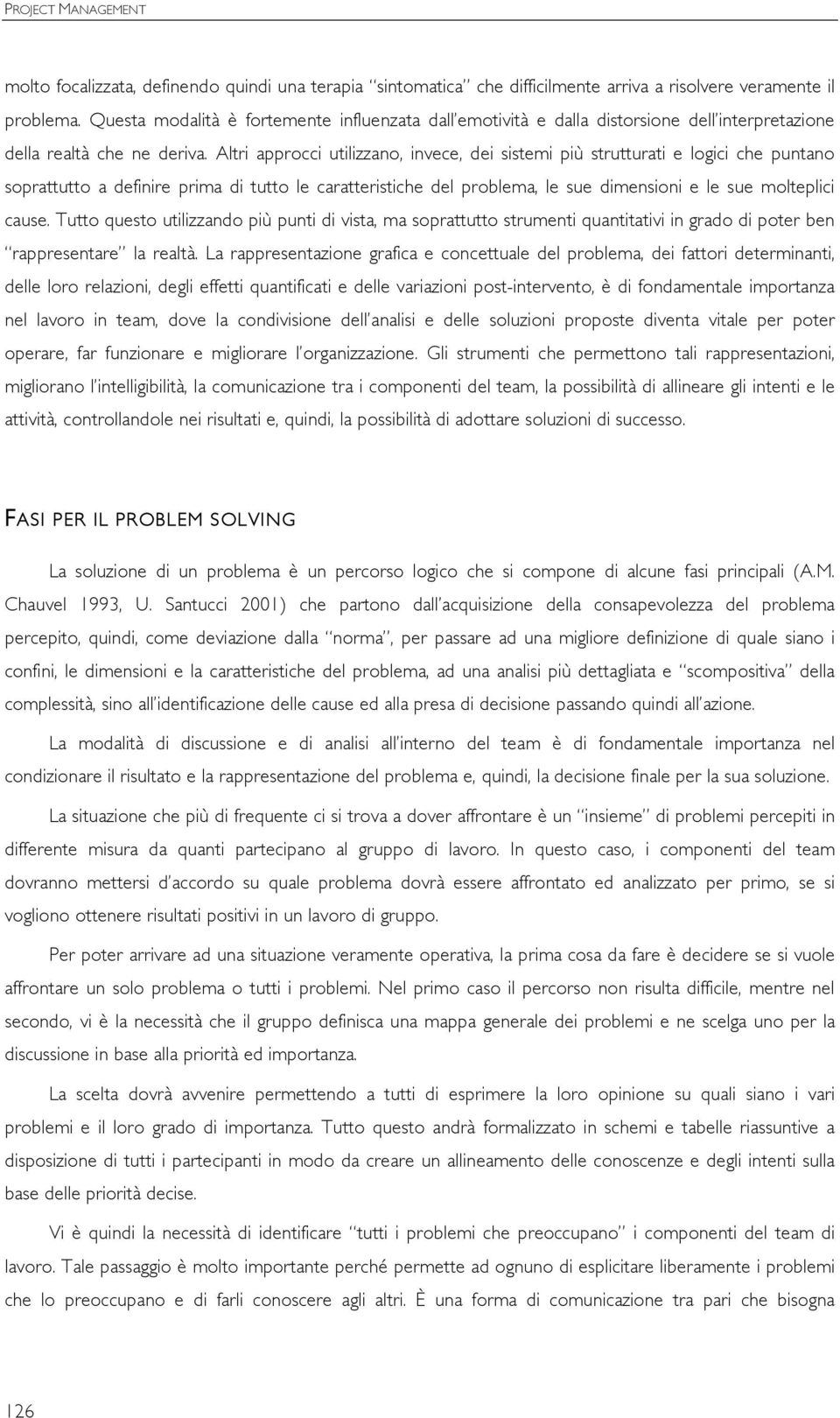 PROJECT MANAGEMENT

molto focalizzata, definendo quindi una terapia "sintomatica" che difficilmente arriva a risolvere veramente il problema. Questa modalità è fortemente influenzata dall'emotività e dalla distorsione dell'interpretazione della realtà che ne deriva. Altri approcci utilizzano, invece, dei sistemi più strutturati e logici che puntano soprattutto a definire prima di tutto le caratteristiche del problema, le sue dimensioni e le sue molteplici cause. Tutto questo utilizzando più punti di vista, ma soprattutto strumenti quantitativi in grado di poter ben "rappresentare" la realtà. La rappresentazione grafica e concettuale del problema, dei fattori determinanti, delle loro relazioni, degli effetti quantificati e delle variazioni post-intervento, è di fondamentale importanza nel lavoro in team, dove la condivisione dell'analisi e delle soluzioni proposte diventa vitale per poter operare, far funzionare e migliorare l'organizzazione. Gli strumenti che permettono tali rappresentazioni, migliorano l'intelligibilità, la comunicazione tra i componenti del team, la possibilità di allineare gli intenti e le attività, controllandole nei risultati e, quindi, la possibilità di adottare soluzioni di successo.

FASI PER IL PROBLEM SOLVING

La soluzione di un problema è un percorso logico che si compone di alcune fasi principali (A.M. Chauvel 1993, U. Santucci 2001) che partono dall'acquisizione della consapevolezza del problema percepito, quindi, come deviazione dalla "norma", per passare ad una migliore definizione di quale siano i confini, le dimensioni e la caratteristiche del problema, ad una analisi più dettagliata e "scompositiva" della complessità, sino all'identificazione delle cause ed alla presa di decisione passando quindi all'azione.

La modalità di discussione e di analisi all'interno del team è di fondamentale importanza nel condizionare il risultato e la rappresentazione del problema e, quindi, la decisione finale per la sua soluzione.

La situazione che più di frequente ci si trova a dover affrontare è un "insieme" di problemi percepiti in differente misura da quanti partecipano al gruppo di lavoro. In questo caso, i componenti del team dovranno mettersi d'accordo su quale problema dovrà essere affrontato ed analizzato per primo, se si vogliono ottenere risultati positivi in un lavoro di gruppo.

Per poter arrivare ad una situazione veramente operativa, la prima cosa da fare è decidere se si vuole affrontare un solo problema o tutti i problemi. Nel primo caso il percorso non risulta difficile, mentre nel secondo, vi è la necessità che il gruppo definisca una mappa generale dei problemi e ne scelga uno per la discussione in base alla priorità ed importanza.

La scelta dovrà avvenire permettendo a tutti di esprimere la loro opinione su quali siano i vari problemi e il loro grado di importanza. Tutto questo andrà formalizzato in schemi e tabelle riassuntive a disposizione di tutti i partecipanti in modo da creare un allineamento delle conoscenze e degli intenti sulla base delle priorità decise.

Vi è quindi la necessità di identificare "tutti i problemi che preoccupano" i componenti del team di lavoro. Tale passaggio è molto importante perché permette ad ognuno di esplicitare liberamente i problemi che lo preoccupano e di farli conoscere agli altri. È una forma di comunicazione tra pari che bisogna

126